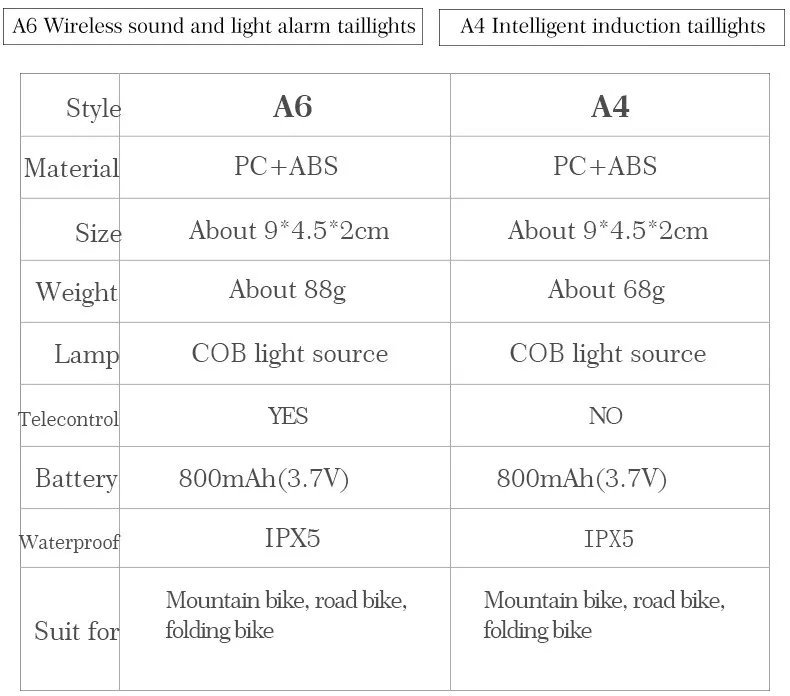 A6 Wireless sound and light alarm taillights

A4 Intelligent induction taillights

| Style | A6 | A4 |
|---|---|---|
| Material | PC+ABS | PC+ABS |
| Size | About 9*4.5*2cm | About 9*4.5*2cm |
| Weight | About 88g | About 68g |
| Lamp | COB light source | COB light source |
| Telecontrol | YES | NO |
| Battery | 800mAh(3.7V) | 800mAh(3.7V) |
| Waterproof | IPX5 | IPX5 |
| Suit for | Mountain bike, road bike, folding bike | Mountain bike, road bike, folding bike |